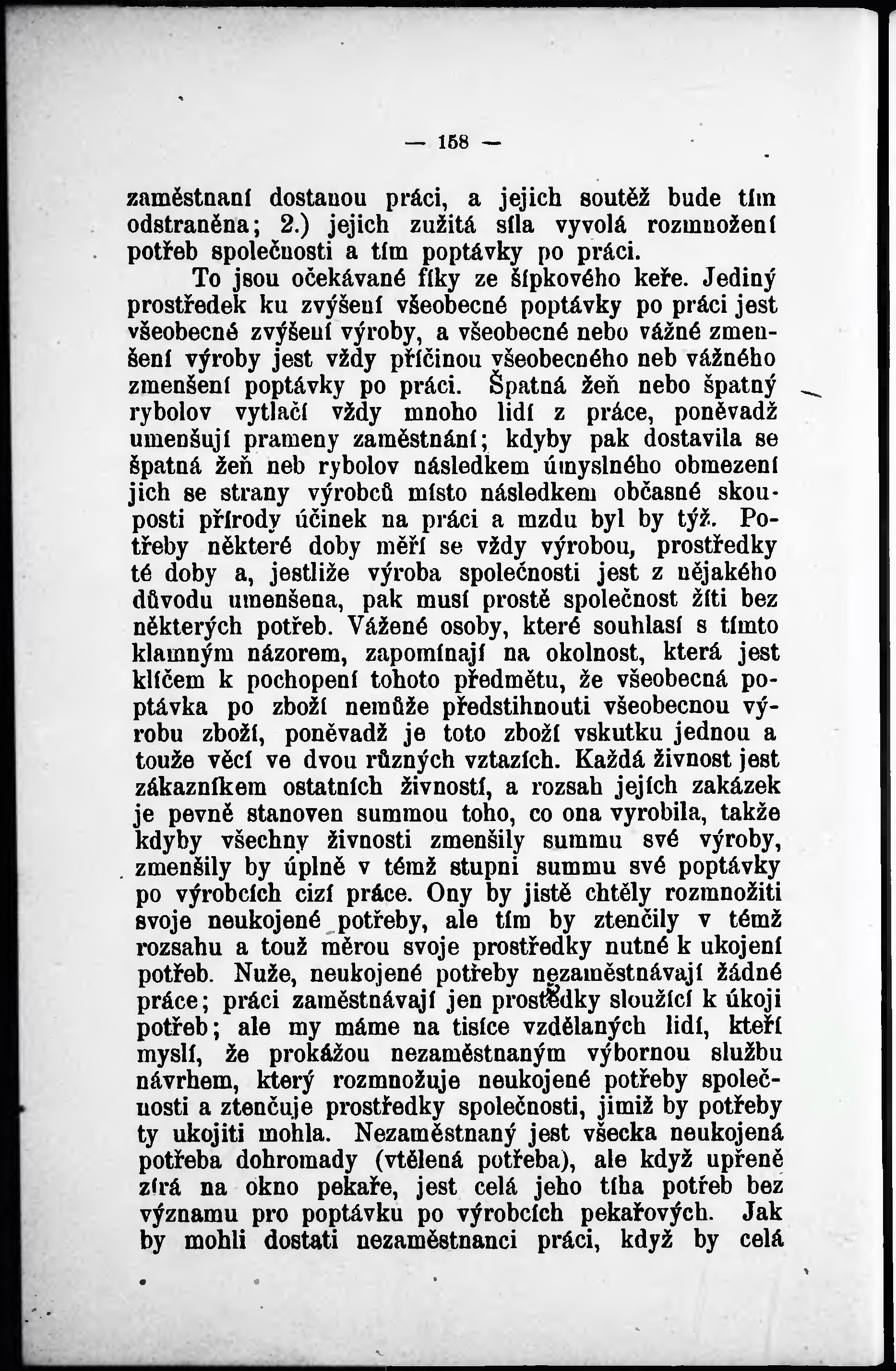 — 158 —

zaměstnaní dostanou práci, a jejich soutěž bude tím odstraněna; 2.) jejich zužitá síla vyvolá rozmnožení potřeb společnosti a tím poptávky po práci.

To jsou očekávané fíky ze šípkového keře. Jediný prostředek ku zvýšení všeobecné poptávky po práci jest všeobecné zvýšení výroby, a všeobecné nebo vážné zmenšení výroby jest vždy příčinou všeobecného neb vážného zmenšení poptávky po práci. Špatná žeň nebo špatný rybolov vytlačí vždy mnoho lidí z práce, poněvadž umenšují prameny zaměstnání; kdyby pak dostavila se špatná žeň neb rybolov následkem úmyslného obmezení jich se strany výrobců místo následkem občasné skouposti přírody účinek na práci a mzdu byl by týž. Potřeby některé doby měří se vždy výrobou, prostředky té doby a, jestliže výroba společnosti jest z nějakého důvodu umenšena, pak musí prostě společnost žíti bez některých potřeb. Vážené osoby, které souhlasí s tímto klamným názorem, zapomínají na okolnost, která jest klíčem k pochopení tohoto předmětu, že všeobecná poptávka po zboží nemůže předstihnouti všeobecnou výrobu zboží, poněvadž je toto zboží vskutku jednou a touže věcí ve dvou různých vztazích. Každá živnost jest zákazníkem ostatních živností, a rozsah jejích zakázek je pevně stanoven summou toho, co ona vyrobila, takže kdyby všechny živnosti zmenšily summu své výroby, zmenšily by úplně v témž stupni summu své poptávky po výrobcích cizí práce. Ony by jistě chtěly rozmnožiti svoje neukojené potřeby, ale tím by ztenčily v témž rozsahu a touž měrou svoje prostředky nutné k ukojení potřeb. Nuže, neukojené potřeby nezaměstnávají žádné práce; práci zaměstnávají jen prostředky sloužící k úkoji potřeb; ale my máme na tisíce vzdělaných lidí, kteří myslí, že prokážou nezaměstnaným výbornou službu návrhem, který rozmnožuje neukojené potřeby společnosti a ztenčuje prostředky společnosti, jimiž by potřeby ty ukojiti mohla. Nezaměstnaný jest všecka neukojená potřeba dohromady (vtělená potřeba), ale když upřeně zírá na okno pekaře, jest celá jeho tíha potřeb bez významu pro poptávku po výrobcích pekařových. Jak by mohli dostati nezaměstnanci práci, když by celá